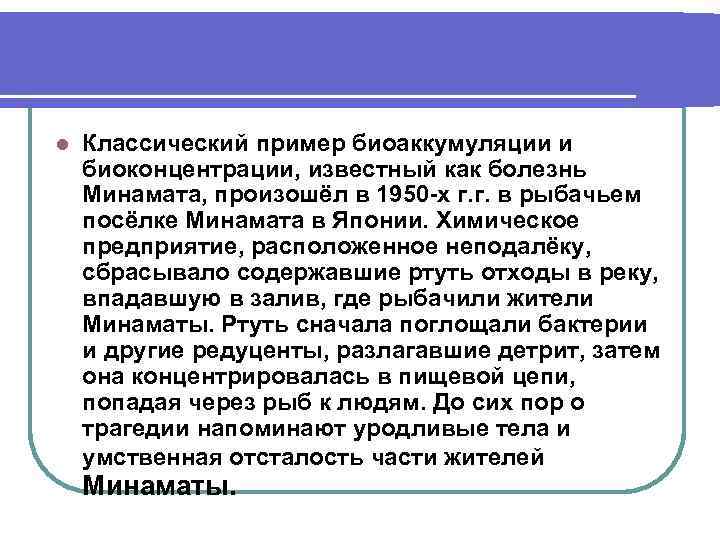 Классический пример биоаккумуляции и биоконцентрации, известный как болезнь Минамата, произошёл в 1950-х г.г. в рыбачьем посёлке Минамата в Японии. Химическое предприятие, расположенное неподалёку, сбрасывало содержавшие ртуть отходы в реку, впадавшую в залив, где рыбачили жители Минаматы. Ртуть сначала поглощали бактерии и другие редуценты, разлагавшие детрит, затем она концентрировалась в пищевой цепи, попадая через рыб к людям. До сих пор о трагедии напоминают уродливые тела и умственная отсталость части жителей Минаматы.